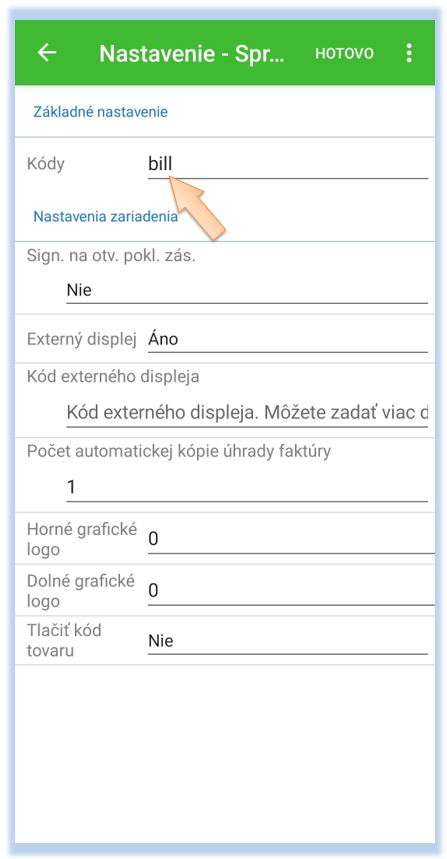 Nastavenie - Spr...
HOTOVO

Základné nastavenie

Kódy bill

Nastavenia zariadenia

Sign. na otv. pokl. zás.

Nie

Externý displej Áno

Kód externého displeja

Kód externého displeja. Môžete zadať viac d

Počet automatickej kópie úhrady faktúry

1

Horné grafické logo 0

Dolné grafické logo 0

Tlačiť kód tovaru Nie